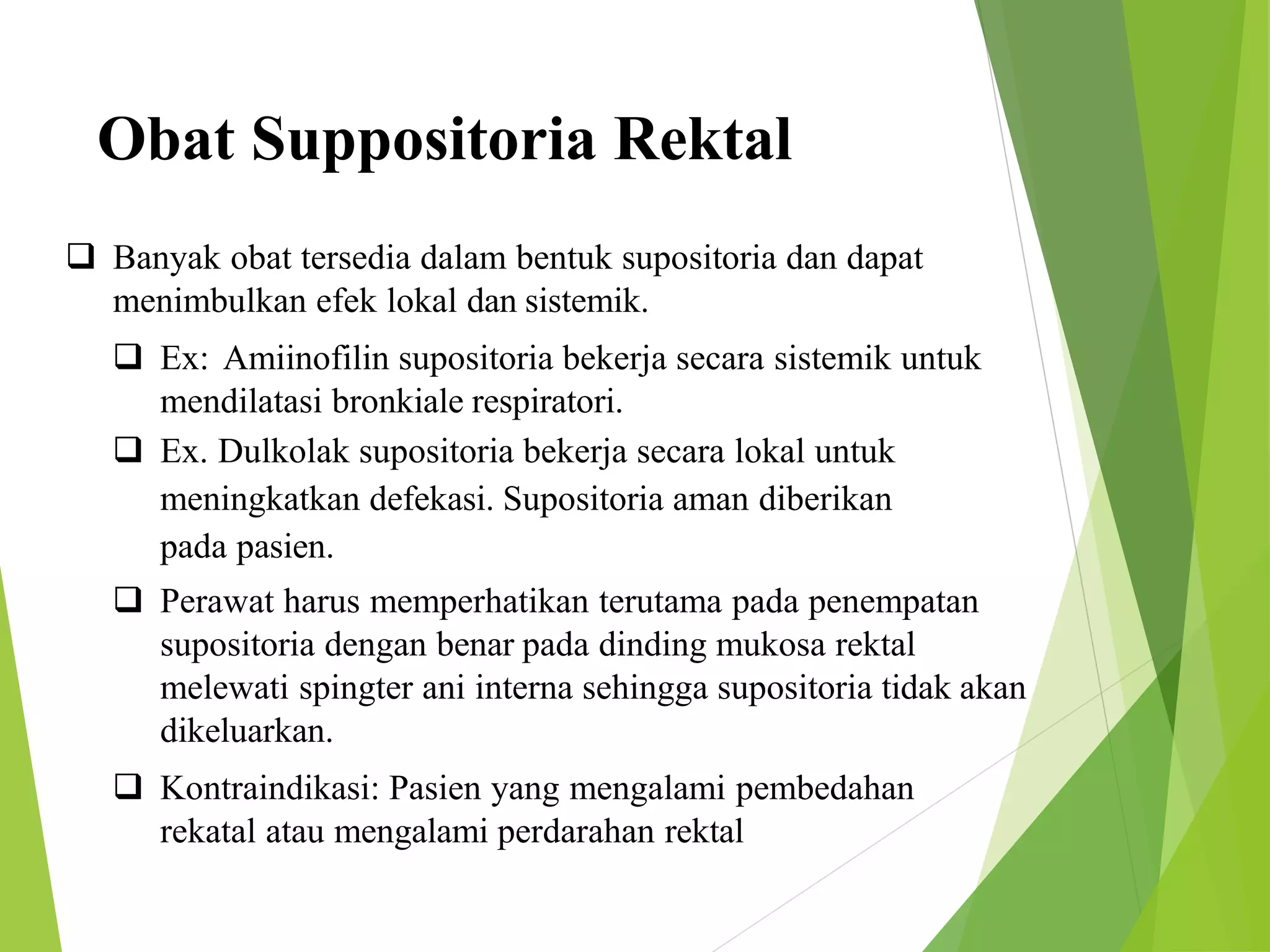 Obat Suppositoria Rektal

❑ Banyak obat tersedia dalam bentuk supositoria dan dapat menimbulkan efek lokal dan sistemik.

❑ Ex: Amiinofilin supositoria bekerja secara sistemik untuk mendilatasi bronkiale respiratori.

❑ Ex. Dulkolak supositoria bekerja secara lokal untuk meningkatkan defekasi. Supositoria aman diberikan pada pasien.

❑ Perawat harus memperhatikan terutama pada penempatan supositoria dengan benar pada dinding mukosa rektal melewati spingter ani interna sehingga supositoria tidak akan dikeluarkan.

❑ Kontraindikasi: Pasien yang mengalami pembedahan rekatal atau mengalami perdarahan rektal